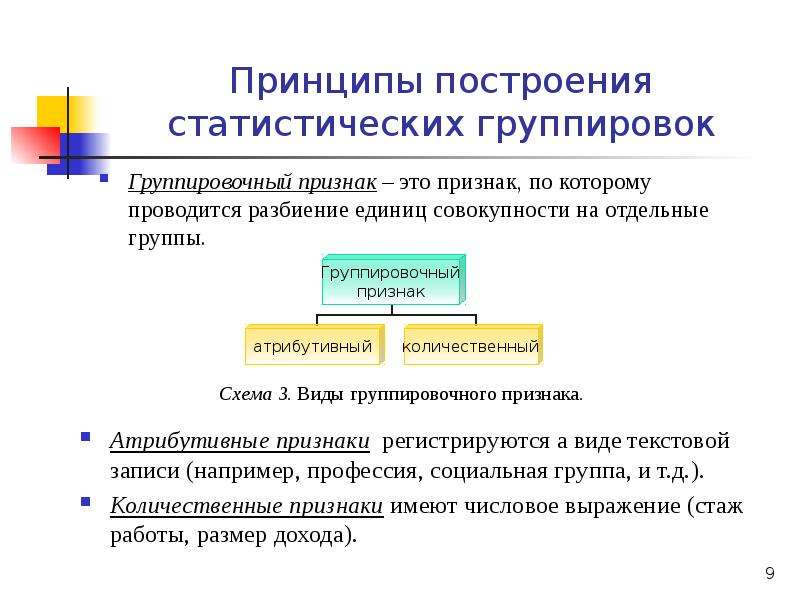 Принципы построения статистических группировок

Группировочный признак – это признак, по которому проводится разбиение единиц совокупности на отдельные группы.

Группировочный признак

атрибутивный

количественный

Схема 3. Виды группировочного признака.

Атрибутивные признаки регистрируются а виде текстовой записи (например, профессия, социальная группа, и т.д.).

Количественные признаки имеют числовое выражение (стаж работы, размер дохода).

9